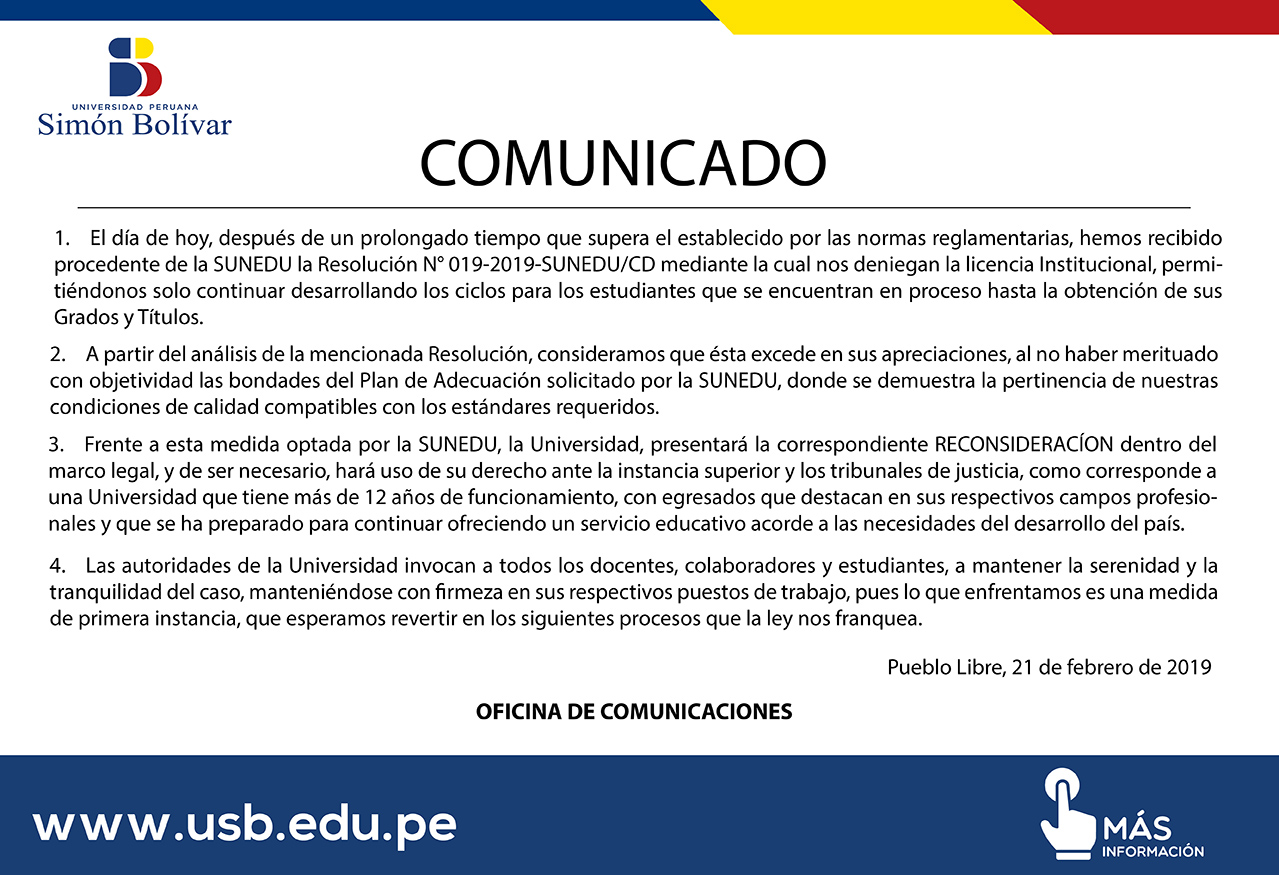 UNIVERSIDAD PERUANA
Simón Bolívar

COMUNICADO

1. El día de hoy, después de un prolongado tiempo que supera el establecido por las normas reglamentarias, hemos recibido procedente de la SUNEDU la Resolución N° 019-2019-SUNEDU/CD mediante la cual nos deniegan la licencia Institucional, permitiéndonos solo continuar desarrollando los ciclos para los estudiantes que se encuentran en proceso hasta la obtención de sus Grados y Títulos.

2. A partir del análisis de la mencionada Resolución, consideramos que ésta excede en sus apreciaciones, al no haber merituado con objetividad las bondades del Plan de Adecuación solicitado por la SUNEDU, donde se demuestra la pertinencia de nuestras condiciones de calidad compatibles con los estándares requeridos.

3. Frente a esta medida optada por la SUNEDU, la Universidad, presentará la correspondiente RECONSIDERACÍON dentro del marco legal, y de ser necesario, hará uso de su derecho ante la instancia superior y los tribunales de justicia, como corresponde a una Universidad que tiene más de 12 años de funcionamiento, con egresados que destacan en sus respectivos campos profesionales y que se ha preparado para continuar ofreciendo un servicio educativo acorde a las necesidades del desarrollo del país.

4. Las autoridades de la Universidad invocan a todos los docentes, colaboradores y estudiantes, a mantener la serenidad y la tranquilidad del caso, manteniéndose con firmeza en sus respectivos puestos de trabajo, pues lo que enfrentamos es una medida de primera instancia, que esperamos revertir en los siguientes procesos que la ley nos franquea.

Pueblo Libre, 21 de febrero de 2019

OFICINA DE COMUNICACIONES

www.usb.edu.pe

MÁS
INFORMACIÓN